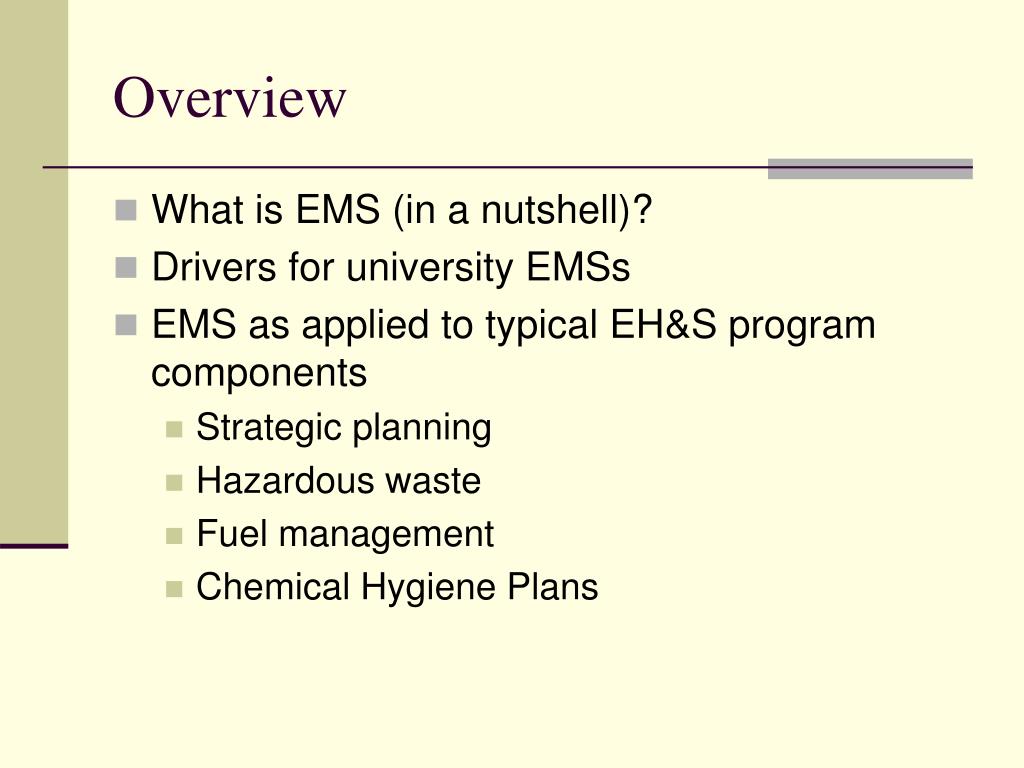 Overview

What is EMS (in a nutshell)?
Drivers for university EMSs
EMS as applied to typical EH&S program components
Strategic planning
Hazardous waste
Fuel management
Chemical Hygiene Plans